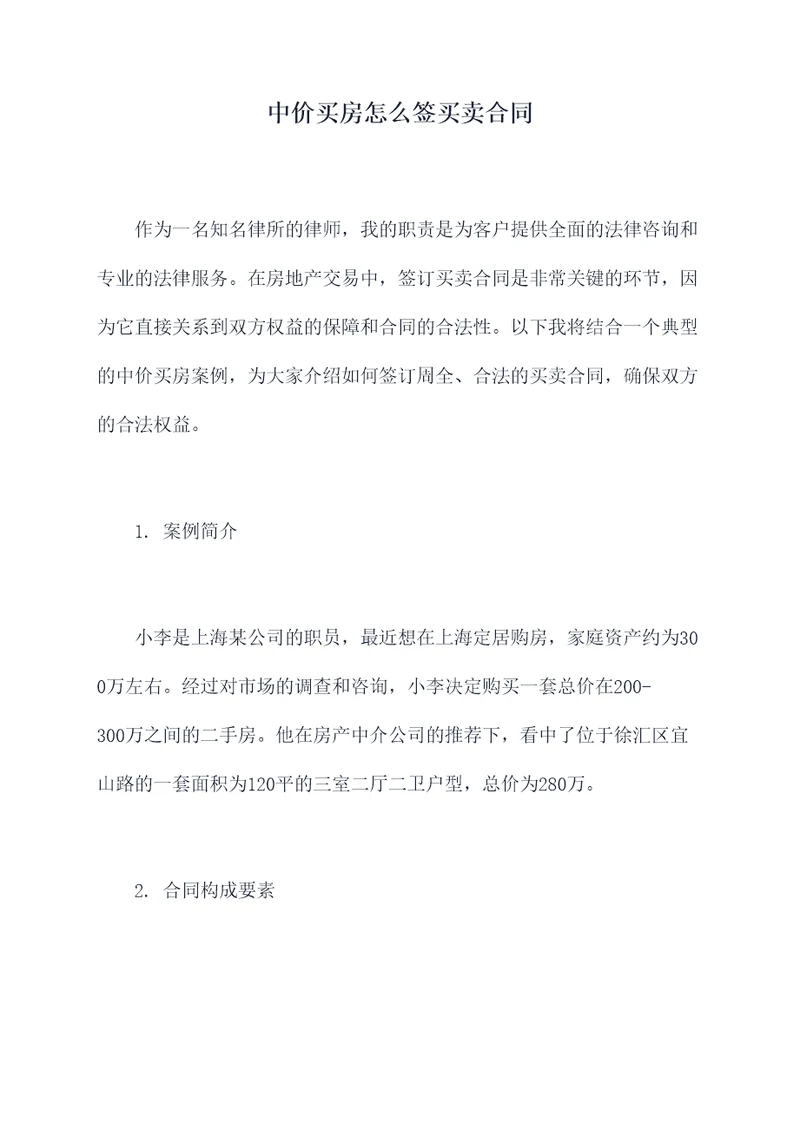 中价买房怎么签买卖合同

作为一名知名律所的律师，我的职责是为客户提供全面的法律咨询和专业的法律服务。在房地产交易中，签订买卖合同是非常关键的环节，因为它直接关系到双方权益的保障和合同的合法性。以下我将结合一个典型的中价买房案例，为大家介绍如何签订周全、合法的买卖合同，确保双方的合法权益。

1. 案例简介

小李是上海某公司的职员，最近想在上海定居购房，家庭资产约为300万左右。经过对市场的调查和咨询，小李决定购买一套总价在200-300万之间的二手房。他在房产中介公司的推荐下，看中了位于徐汇区宜山路的一套面积为120平的三室二厅二卫户型，总价为280万。

2. 合同构成要素